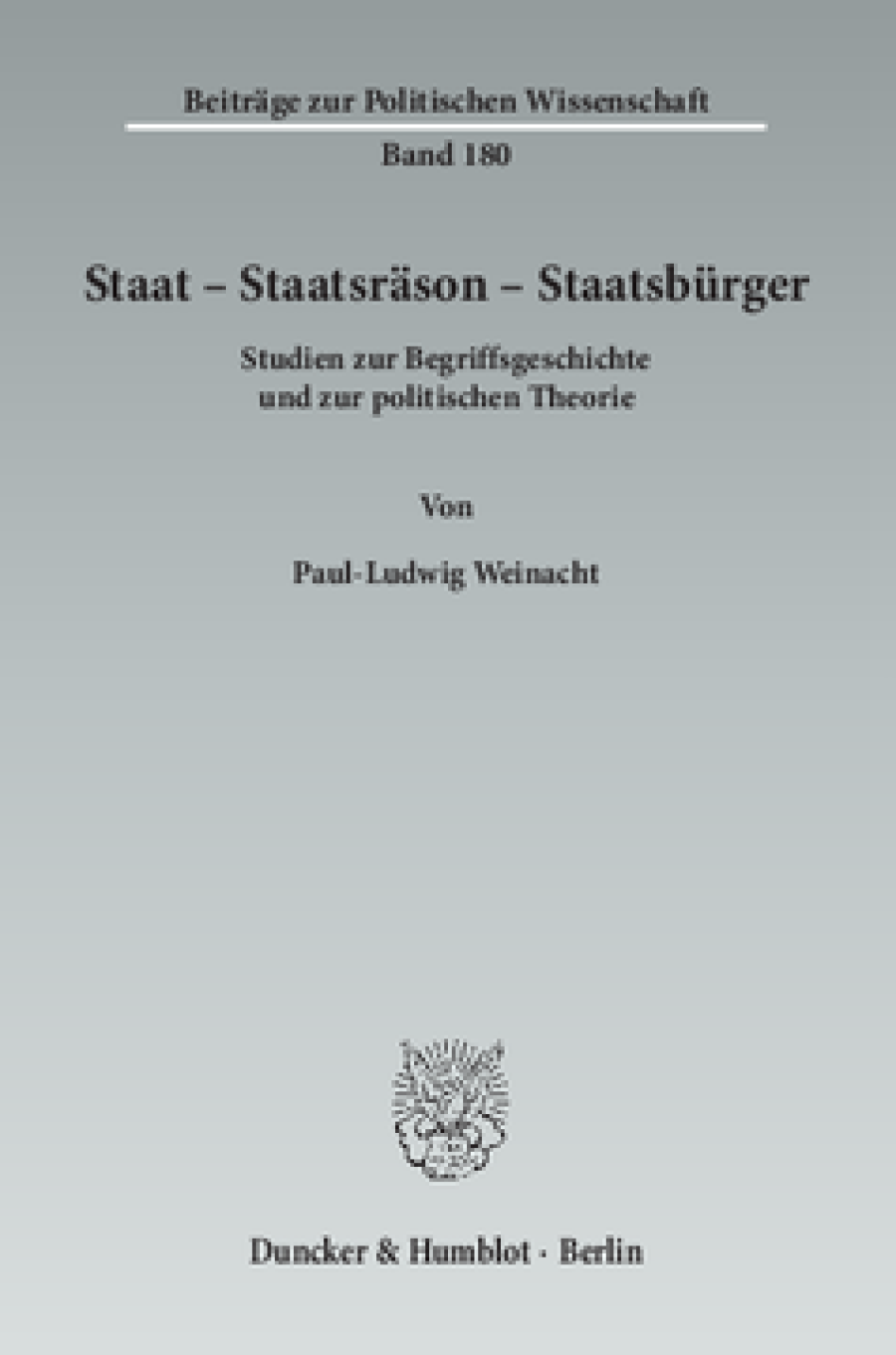 Beiträge zur Politischen Wissenschaft

Band 180

Staat – Staatsräson – Staatsbürger

Studien zur Begriffsgeschichte und zur politischen Theorie

Von

Paul-Ludwig Weinacht

Duncker & Humblot · Berlin